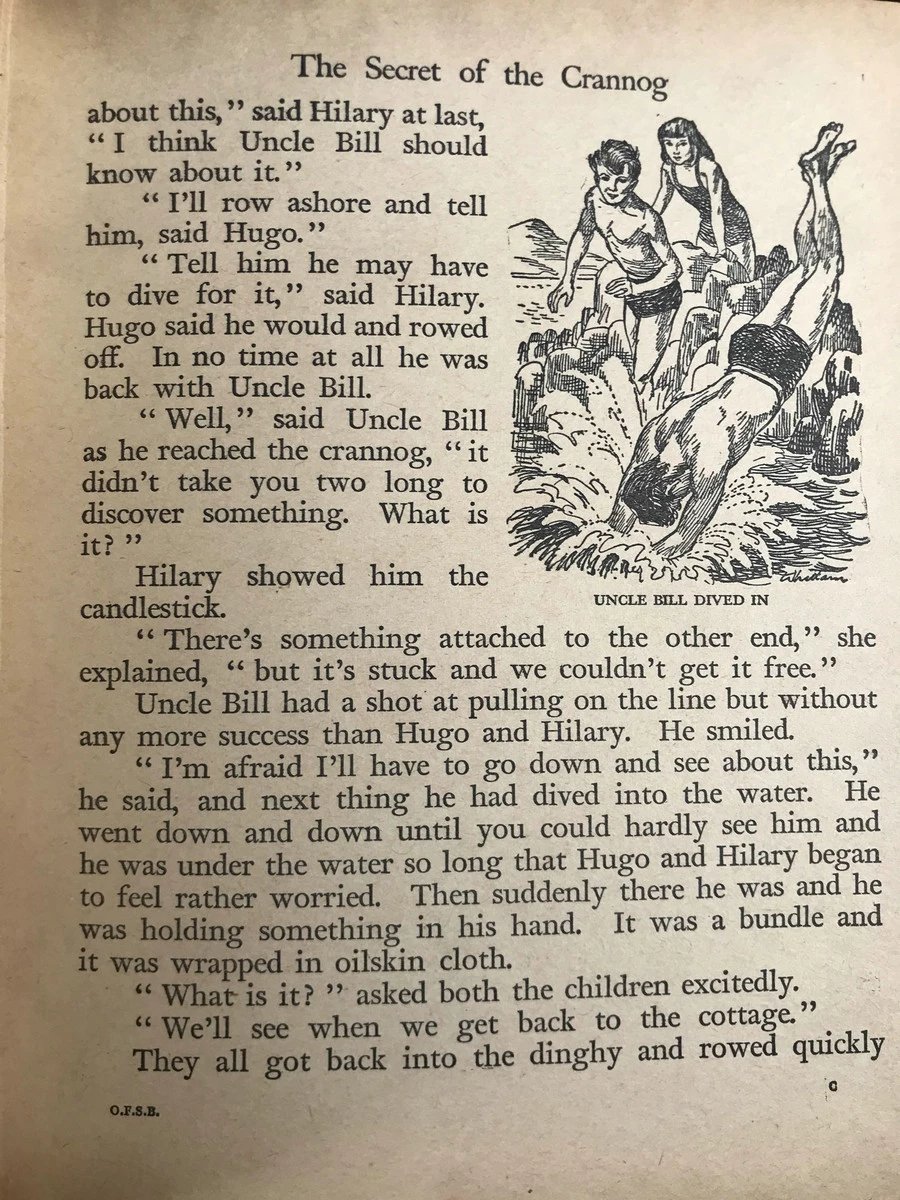 The Secret of the Crannog

about this," said Hilary at last, "I think Uncle Bill should know about it."

"I'll row ashore and tell him, said Hugo."

"Tell him he may have to dive for it," said Hilary. Hugo said he would and rowed off. In no time at all he was back with Uncle Bill.

"Well," said Uncle Bill as he reached the crannog, "it didn't take you two long to discover something. What is it?"

Hilary showed him the candlestick.

UNCLE BILL DIVED IN

"There's something attached to the other end," she explained, "but it's stuck and we couldn't get it free."

Uncle Bill had a shot at pulling on the line but without any more success than Hugo and Hilary. He smiled.

"I'm afraid I'll have to go down and see about this," he said, and next thing he had dived into the water. He went down and down until you could hardly see him and he was under the water so long that Hugo and Hilary began to feel rather worried. Then suddenly there he was and he was holding something in his hand. It was a bundle and it was wrapped in oilskin cloth.

"What is it?" asked both the children excitedly.

"We'll see when we get back to the cottage."

They all got back into the dinghy and rowed quickly

O.F.S.B. C